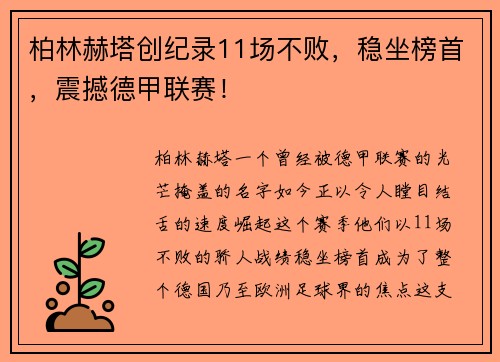 柏林赫塔创纪录11场不败，稳坐榜首，震撼德甲联赛！

柏林赫塔一个曾经被德甲联赛的光芒掩盖的名字如今正以令人瞠目结舌的速度崛起这个赛季他们以11场不败的骄人战绩稳坐榜首成为了整个德国乃至欧洲足球界的焦点这支